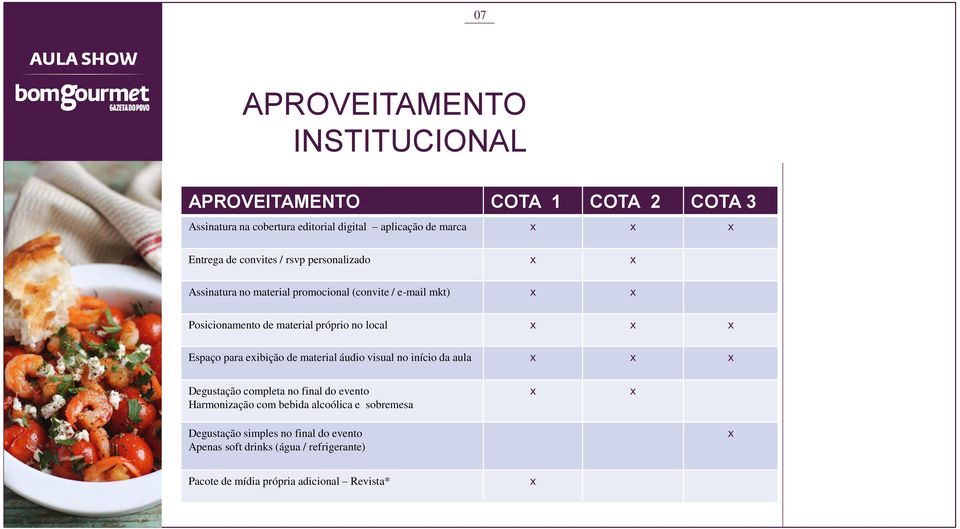 07

AULA SHOW

bomgourmet
GAZETA DO POVO

APROVEITAMENTO INSTITUCIONAL

| APROVEITAMENTO | COTA 1 | COTA 2 | COTA 3 |
|---|---|---|---|
| Assinatura na cobertura editorial digital – aplicação de marca | x | x | x |
| Entrega de convites / rsvp personalizado | x | x | |
| Assinatura no material promocional (convite / e-mail mkt) | x | x | |
| Posicionamento de material próprio no local | x | x | x |
| Espaço para exibição de material áudio visual no início da aula | x | x | x |
| Degustação completa no final do evento Harmonização com bebida alcoólica e sobremesa | x | x | |
| Degustação simples no final do evento Apenas soft drinks (água / refrigerante) | | | x |
| Pacote de mídia própria adicional – Revista* | x | | |